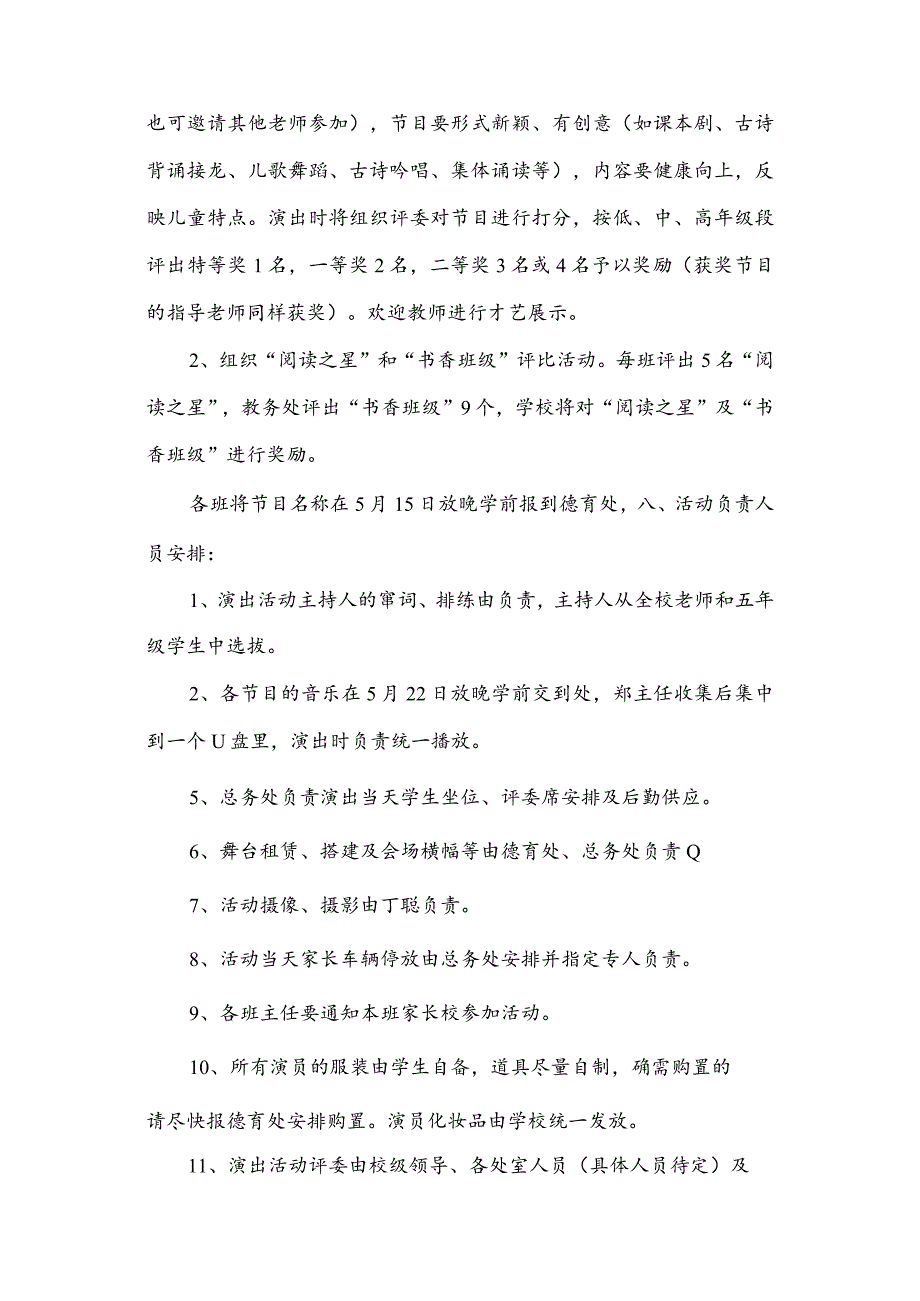 也可邀请其他老师参加），节目要形式新颖、有创意（如课本剧、古诗背诵接龙、儿歌舞蹈、古诗吟唱、集体诵读等），内容要健康向上，反映儿童特点。演出时将组织评委对节目进行打分，按低、中、高年级段评出特等奖1名，一等奖2名，二等奖3名或4名予以奖励（获奖节目的指导老师同样获奖）。欢迎教师进行才艺展示。

2、组织“阅读之星”和“书香班级”评比活动。每班评出5名“阅读之星”，教务处评出“书香班级”9个，学校将对“阅读之星”及“书香班级”进行奖励。

各班将节目名称在5月15日放晚学前报到德育处，八、活动负责人员安排：

1、演出活动主持人的审词、排练由负责，主持人从全校老师和五年级学生中选拔。

2、各节目的音乐在5月22日放晚学前交到处，郑主任收集后集中到一个U盘里，演出时负责统一播放。

5、总务处负责演出当天学生坐位、评委席安排及后勤供应。

6、舞台租赁、搭建及会场横幅等由德育处、总务处负责Q

7、活动摄像、摄影由丁聪负责。

8、活动当天家长车辆停放由总务处安排并指定专人负责。

9、各班主任要通知本班家长校参加活动。

10、所有演员的服装由学生自备，道具尽量自制，确需购置的请尽快报德育处安排购置。演员化妆品由学校统一发放。

11、演出活动评委由校级领导、各处室人员（具体人员待定）及